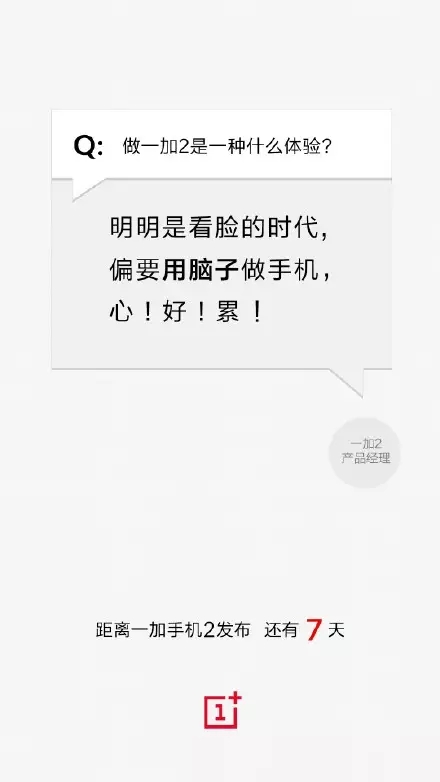 Q: 做一加2是一种什么体验?

明明是看脸的时代,
偏要用脑子做手机,
心!好!累!

一加2
产品经理

距离一加手机2发布 还有 7 天

1+